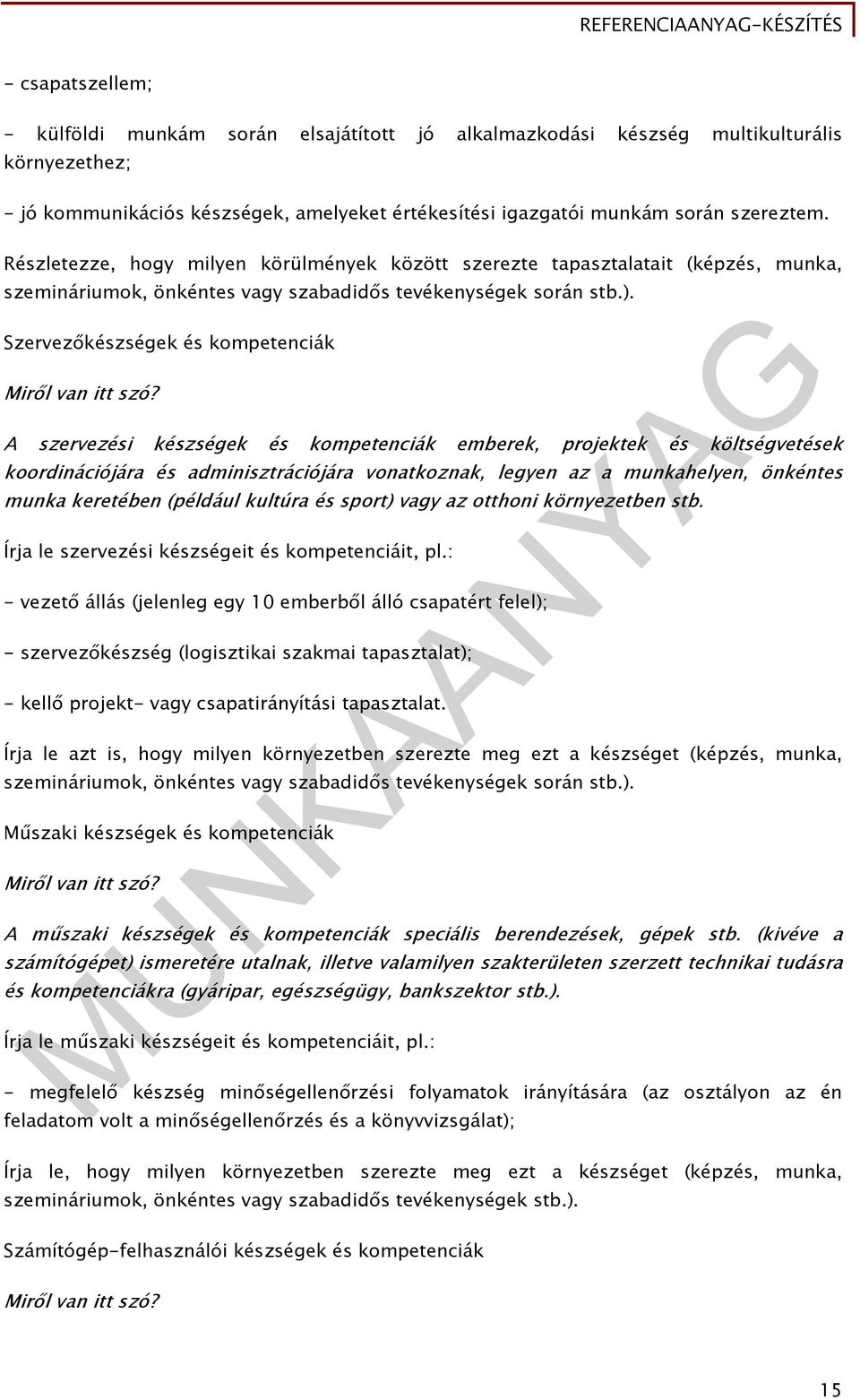 REFERENCIAANYAG-KÉSZÍTÉS

- csapatszellem;

- külföldi munkám során elsajátított jó alkalmazkodási készség multikulturális környezethez;

- jó kommunikációs készségek, amelyeket értékesítési igazgatói munkám során szereztem.

Részletezze, hogy milyen körülmények között szerezte tapasztalatait (képzés, munka, szemináriumok, önkéntes vagy szabadidős tevékenységek során stb.).

Szervezőkészségek és kompetenciák

Miről van itt szó?

A szervezési készségek és kompetenciák emberek, projektek és költségvetések koordinációjára és adminisztrációjára vonatkoznak, legyen az a munkahelyen, önkéntes munka keretében (például kultúra és sport) vagy az otthoni környezetben stb.

Írja le szervezési készségeit és kompetenciáit, pl.:

- vezető állás (jelenleg egy 10 emberből álló csapatért felel);

- szervezőkészség (logisztikai szakmai tapasztalat);

- kellő projekt- vagy csapatirányítási tapasztalat.

Írja le azt is, hogy milyen környezetben szerezte meg ezt a készséget (képzés, munka, szemináriumok, önkéntes vagy szabadidős tevékenységek során stb.).

Műszaki készségek és kompetenciák

Miről van itt szó?

A műszaki készségek és kompetenciák speciális berendezések, gépek stb. (kivéve a számítógépet) ismeretére utalnak, illetve valamilyen szakterületen szerzett technikai tudásra és kompetenciákra (gyáripar, egészségügy, bankszektor stb.).

Írja le műszaki készségeit és kompetenciáit, pl.:

- megfelelő készség minőségellenőrzési folyamatok irányítására (az osztályon az én feladatom volt a minőségellenőrzés és a könyvvizsgálat);

Írja le, hogy milyen környezetben szerezte meg ezt a készséget (képzés, munka, szemináriumok, önkéntes vagy szabadidős tevékenységek stb.).

Számítógép-felhasználói készségek és kompetenciák

Miről van itt szó?

MUNKAANYAG

15